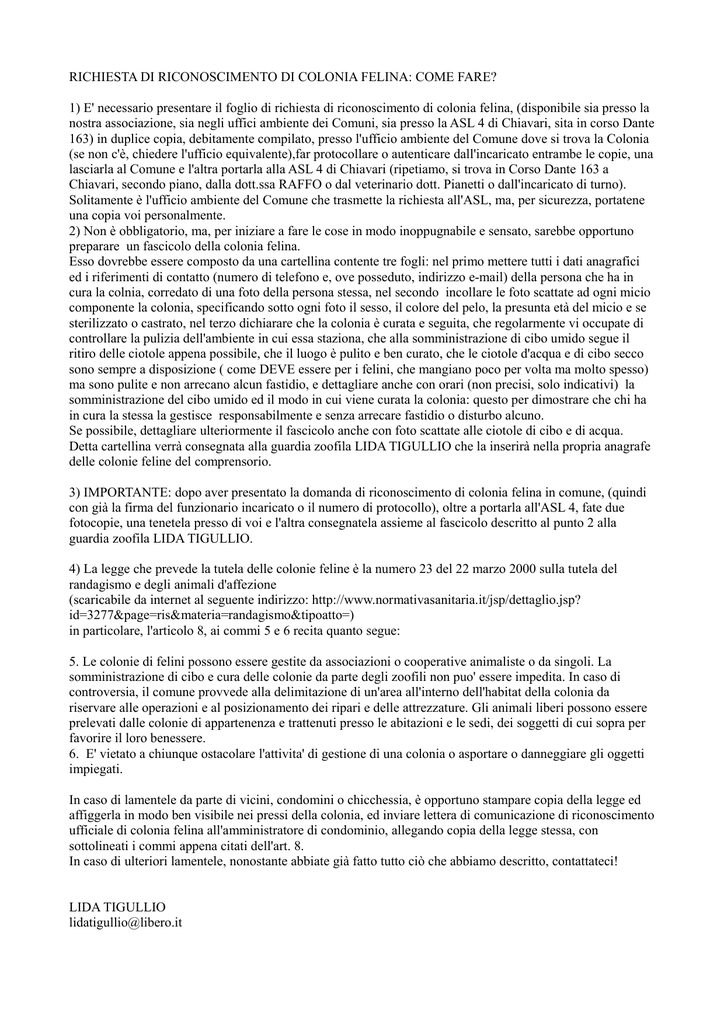 RICHIESTA DI RICONOSCIMENTO DI COLONIA FELINA: COME FARE?

1) E' necessario presentare il foglio di richiesta di riconoscimento di colonia felina, (disponibile sia presso la nostra associazione, sia negli uffici ambiente dei Comuni, sia presso la ASL 4 di Chiavari, sita in corso Dante 163) in duplice copia, debitamente compilato, presso l'ufficio ambiente del Comune dove si trova la Colonia (se non c'è, chiedere l'ufficio equivalente),far protocollare o autenticare dall'incaricato entrambe le copie, una lasciarla al Comune e l'altra portarla alla ASL 4 di Chiavari (ripetiamo, si trova in Corso Dante 163 a Chiavari, secondo piano, dalla dott.ssa RAFFO o dal veterinario dott. Pianetti o dall'incaricato di turno). Solitamente è l'ufficio ambiente del Comune che trasmette la richiesta all'ASL, ma, per sicurezza, portatene una copia voi personalmente.
2) Non è obbligatorio, ma, per iniziare a fare le cose in modo inoppugnabile e sensato, sarebbe opportuno preparare un fascicolo della colonia felina.
Esso dovrebbe essere composto da una cartellina contente tre fogli: nel primo mettere tutti i dati anagrafici ed i riferimenti di contatto (numero di telefono e, ove posseduto, indirizzo e-mail) della persona che ha in cura la colnia, corredato di una foto della persona stessa, nel secondo incollare le foto scattate ad ogni micio componente la colonia, specificando sotto ogni foto il sesso, il colore del pelo, la presunta età del micio e se sterilizzato o castrato, nel terzo dichiarare che la colonia è curata e seguita, che regolarmente vi occupate di controllare la pulizia dell'ambiente in cui essa staziona, che alla somministrazione di cibo umido segue il ritiro delle ciotole appena possibile, che il luogo è pulito e ben curato, che le ciotole d'acqua e di cibo secco sono sempre a disposizione ( come DEVE essere per i felini, che mangiano poco per volta ma molto spesso) ma sono pulite e non arrecano alcun fastidio, e dettagliare anche con orari (non precisi, solo indicativi) la somministrazione del cibo umido ed il modo in cui viene curata la colonia: questo per dimostrare che chi ha in cura la stessa la gestisce responsabilmente e senza arrecare fastidio o disturbo alcuno.
Se possibile, dettagliare ulteriormente il fascicolo anche con foto scattate alle ciotole di cibo e di acqua.
Detta cartellina verrà consegnata alla guardia zoofila LIDA TIGULLIO che la inserirà nella propria anagrafe delle colonie feline del comprensorio.

3) IMPORTANTE: dopo aver presentato la domanda di riconoscimento di colonia felina in comune, (quindi con già la firma del funzionario incaricato o il numero di protocollo), oltre a portarla all'ASL 4, fate due fotocopie, una tenetela presso di voi e l'altra consegnatela assieme al fascicolo descritto al punto 2 alla guardia zoofila LIDA TIGULLIO.

4) La legge che prevede la tutela delle colonie feline è la numero 23 del 22 marzo 2000 sulla tutela del randagismo e degli animali d'affezione
(scaricabile da internet al seguente indirizzo: http://www.normativasanitaria.it/jsp/dettaglio.jsp?id=3277&page=ris&materia=randagismo&tipoatto=)
in particolare, l'articolo 8, ai commi 5 e 6 recita quanto segue:

5. Le colonie di felini possono essere gestite da associazioni o cooperative animaliste o da singoli. La somministrazione di cibo e cura delle colonie da parte degli zoofili non puo' essere impedita. In caso di controversia, il comune provvede alla delimitazione di un'area all'interno dell'habitat della colonia da riservare alle operazioni e al posizionamento dei ripari e delle attrezzature. Gli animali liberi possono essere prelevati dalle colonie di appartenenza e trattenuti presso le abitazioni e le sedi, dei soggetti di cui sopra per favorire il loro benessere.
6. E' vietato a chiunque ostacolare l'attivita' di gestione di una colonia o asportare o danneggiare gli oggetti impiegati.

In caso di lamentele da parte di vicini, condomini o chicchessia, è opportuno stampare copia della legge ed affiggerla in modo ben visibile nei pressi della colonia, ed inviare lettera di comunicazione di riconoscimento ufficiale di colonia felina all'amministratore di condominio, allegando copia della legge stessa, con sottolineati i commi appena citati dell'art. 8.
In caso di ulteriori lamentele, nonostante abbiate già fatto tutto ciò che abbiamo descritto, contattateci!

LIDA TIGULLIO
lidatigullio@libero.it